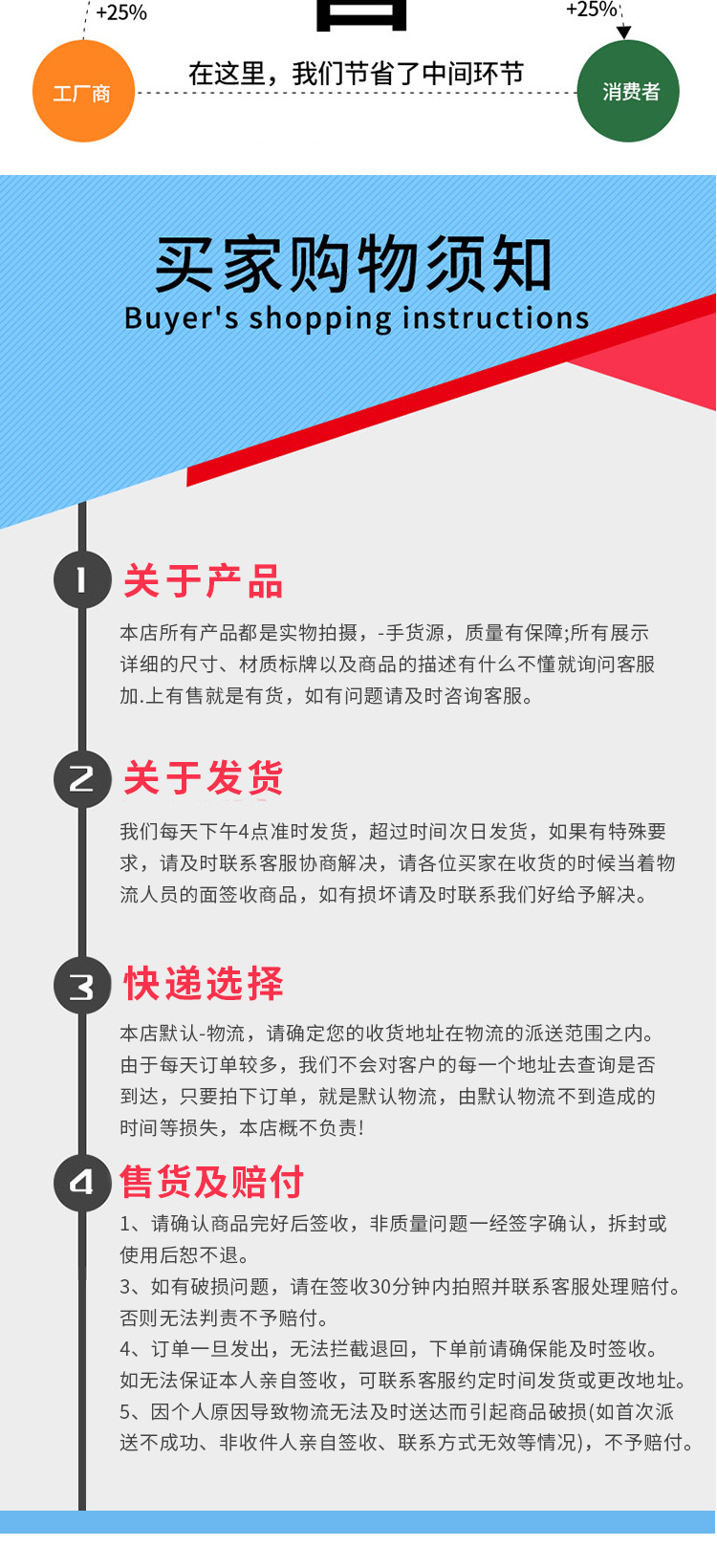 +25%
+25%
工厂商
在这里，我们节省了中间环节
消费者

买家购物须知
Buyer's shopping instructions

1
关于产品
本店所有产品都是实物拍摄，-手货源，质量有保障;所有展示详细的尺寸、材质标牌以及商品的描述有什么不懂就询问客服加.上有售就是有货，如有问题请及时咨询客服。

2
关于发货
我们每天下午4点准时发货，超过时间次日发货，如果有特殊要求，请及时联系客服协商解决，请各位买家在收货的时候当着物流人员的面签收商品，如有损坏请及时联系我们好给予解决。

3
快递选择
本店默认-物流，请确定您的收货地址在物流的派送范围之内。由于每天订单较多，我们不会对客户的每一个地址去查询是否到达，只要拍下订单，就是默认物流，由默认物流不到造成的时间等损失，本店概不负责!

4
售货及赔付
1、请确认商品完好后签收，非质量问题一经签字确认，拆封或使用后恕不退。
3、如有破损问题，请在签收30分钟内拍照并联系客服处理赔付。否则无法判责不予赔付。
4、订单一旦发出，无法拦截退回，下单前请确保能及时签收。如无法保证本人亲自签收，可联系客服约定时间发货或更改地址。
5、因个人原因导致物流无法及时送达而引起商品破损(如首次派送不成功、非收件人亲自签收、联系方式无效等情况)，不予赔付。